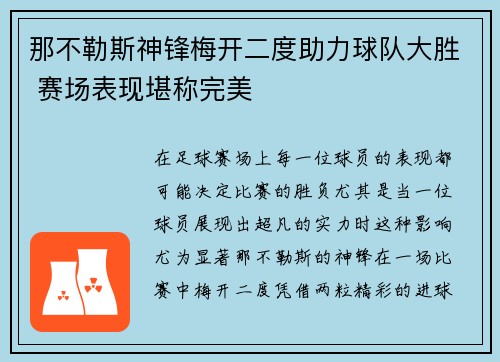 那不勒斯神锋梅开二度助力球队大胜 赛场表现堪称完美

在足球赛场上每一位球员的表现都可能决定比赛的胜负尤其是当一位球员展现出超凡的实力时这种影响尤为显著那不勒斯的神锋在一场比赛中梅开二度凭借两粒精彩的进球